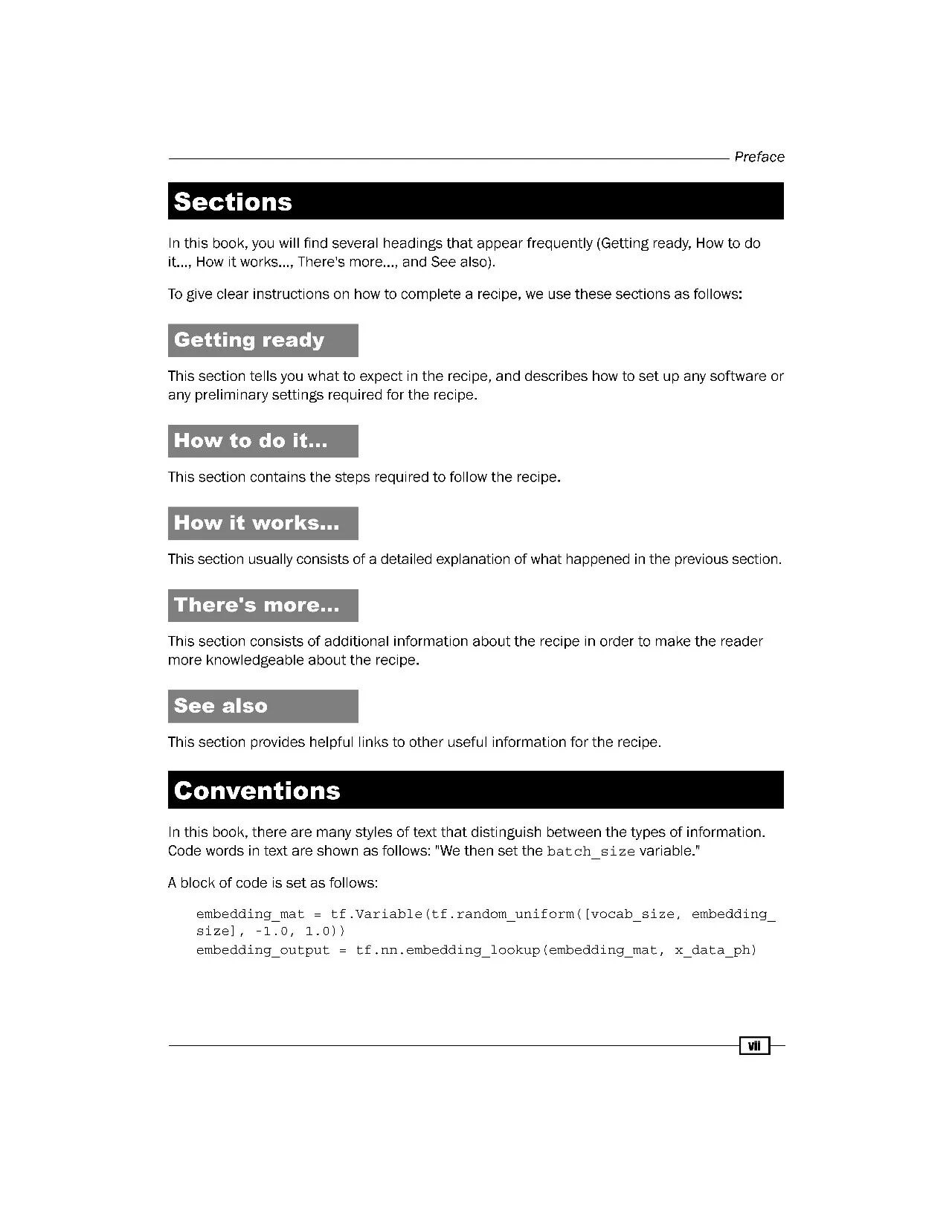 Preface

Sections

In this book, you will find several headings that appear frequently (Getting ready, How to do it..., How it works..., There's more..., and See also).

To give clear instructions on how to complete a recipe, we use these sections as follows:

Getting ready

This section tells you what to expect in the recipe, and describes how to set up any software or any preliminary settings required for the recipe.

How to do it...

This section contains the steps required to follow the recipe.

How it works...

This section usually consists of a detailed explanation of what happened in the previous section.

There's more...

This section consists of additional information about the recipe in order to make the reader more knowledgeable about the recipe.

See also

This section provides helpful links to other useful information for the recipe.

Conventions

In this book, there are many styles of text that distinguish between the types of information. Code words in text are shown as follows: "We then set the batch_size variable."

A block of code is set as follows:

embedding_mat = tf.Variable(tf.random_uniform([vocab_size, embedding_size], -1.0, 1.0))
embedding_output = tf.nn.embedding_lookup(embedding_mat, x_data_ph)

vii